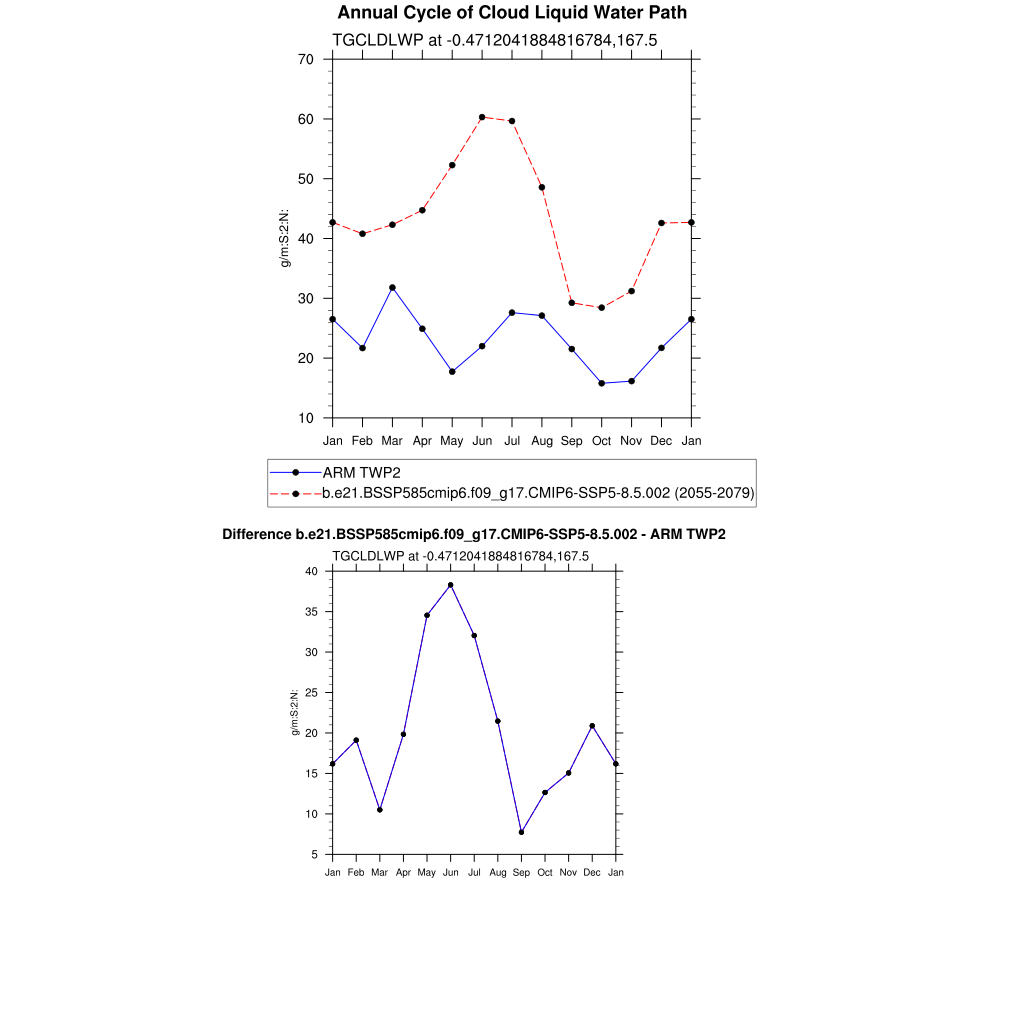 Annual Cycle of Cloud Liquid Water Path

TGCLDLWP at -0.4712041884816784,167.5

70
60
50
40
30
20
10

g/m:S:2:N:

Jan Feb Mar Apr May Jun Jul Aug Sep Oct Nov Dec Jan

ARM TWP2
b.e21.BSSP585cmip6.f09_g17.CMIP6-SSP5-8.5.002 (2055-2079)

Difference b.e21.BSSP585cmip6.f09_g17.CMIP6-SSP5-8.5.002 - ARM TWP2

TGCLDLWP at -0.4712041884816784,167.5

40
35
30
25
20
15
10
5

g/m:S:2:N:

Jan Feb Mar Apr May Jun Jul Aug Sep Oct Nov Dec Jan